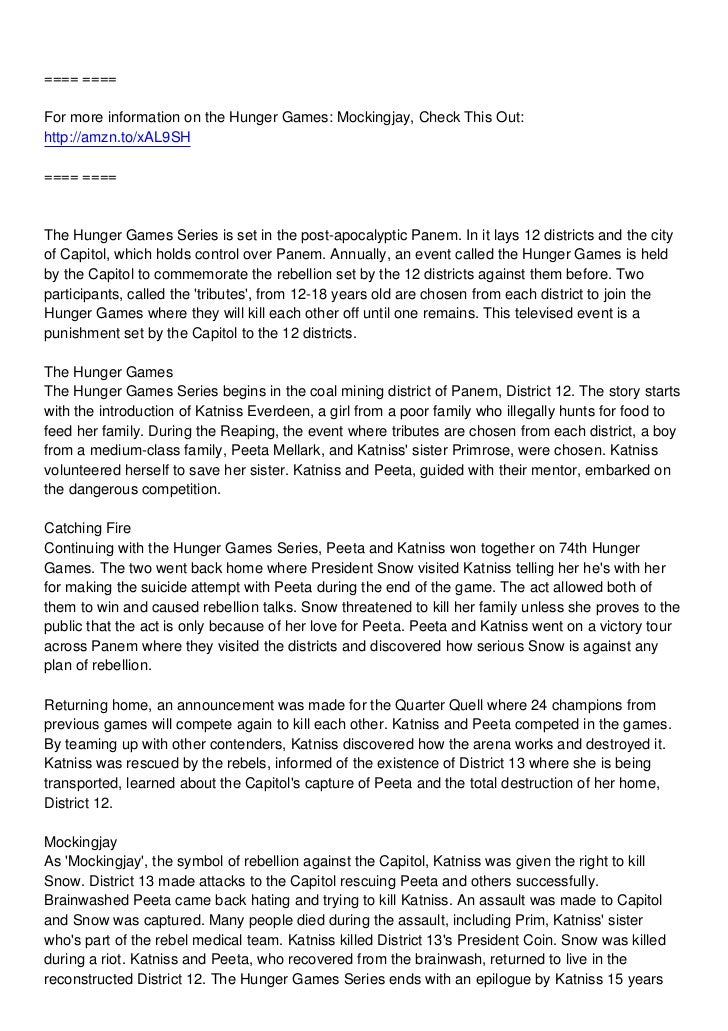 ==== ====

For more information on the Hunger Games: Mockingjay, Check This Out:
http://amzn.to/xAL9SH

==== ====

The Hunger Games Series is set in the post-apocalyptic Panem. In it lays 12 districts and the city of Capitol, which holds control over Panem. Annually, an event called the Hunger Games is held by the Capitol to commemorate the rebellion set by the 12 districts against them before. Two participants, called the 'tributes', from 12-18 years old are chosen from each district to join the Hunger Games where they will kill each other off until one remains. This televised event is a punishment set by the Capitol to the 12 districts.

The Hunger Games
The Hunger Games Series begins in the coal mining district of Panem, District 12. The story starts with the introduction of Katniss Everdeen, a girl from a poor family who illegally hunts for food to feed her family. During the Reaping, the event where tributes are chosen from each district, a boy from a medium-class family, Peeta Mellark, and Katniss' sister Primrose, were chosen. Katniss volunteered herself to save her sister. Katniss and Peeta, guided with their mentor, embarked on the dangerous competition.

Catching Fire
Continuing with the Hunger Games Series, Peeta and Katniss won together on 74th Hunger Games. The two went back home where President Snow visited Katniss telling her he's with her for making the suicide attempt with Peeta during the end of the game. The act allowed both of them to win and caused rebellion talks. Snow threatened to kill her family unless she proves to the public that the act is only because of her love for Peeta. Peeta and Katniss went on a victory tour across Panem where they visited the districts and discovered how serious Snow is against any plan of rebellion.

Returning home, an announcement was made for the Quarter Quell where 24 champions from previous games will compete again to kill each other. Katniss and Peeta competed in the games. By teaming up with other contenders, Katniss discovered how the arena works and destroyed it. Katniss was rescued by the rebels, informed of the existence of District 13 where she is being transported, learned about the Capitol's capture of Peeta and the total destruction of her home, District 12.

Mockingjay
As 'Mockingjay', the symbol of rebellion against the Capitol, Katniss was given the right to kill Snow. District 13 made attacks to the Capitol rescuing Peeta and others successfully. Brainwashed Peeta came back hating and trying to kill Katniss. An assault was made to Capitol and Snow was captured. Many people died during the assault, including Prim, Katniss' sister who's part of the rebel medical team. Katniss killed District 13's President Coin. Snow was killed during a riot. Katniss and Peeta, who recovered from the brainwash, returned to live in the reconstructed District 12. The Hunger Games Series ends with an epilogue by Katniss 15 years